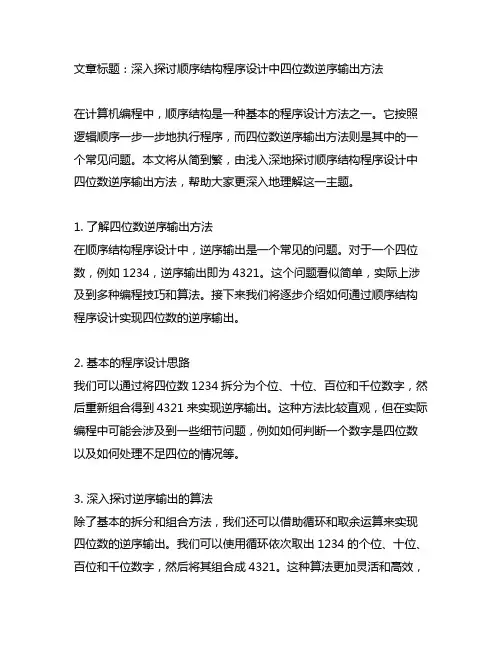 文章标题：深入探讨顺序结构程序设计中四位数逆序输出方法

在计算机编程中，顺序结构是一种基本的程序设计方法之一。它按照逻辑顺序一步一步地执行程序，而四位数逆序输出方法则是其中的一个常见问题。本文将从简到繁，由浅入深地探讨顺序结构程序设计中四位数逆序输出方法，帮助大家更深入地理解这一主题。

1. 了解四位数逆序输出方法
在顺序结构程序设计中，逆序输出是一个常见的问题。对于一个四位数，例如 1234，逆序输出即为 4321。这个问题看似简单，实际上涉及到多种编程技巧和算法。接下来我们将逐步介绍如何通过顺序结构程序设计实现四位数的逆序输出。

2. 基本的程序设计思路
我们可以通过将四位数 1234 拆分为个位、十位、百位和千位数字，然后重新组合得到 4321 来实现逆序输出。这种方法比较直观，但在实际编程中可能会涉及到一些细节问题，例如如何判断一个数字是四位数以及如何处理不足四位的情况等。

3. 深入探讨逆序输出的算法
除了基本的拆分和组合方法，我们还可以借助循环和取余运算来实现四位数的逆序输出。我们可以使用循环依次取出 1234 的个位、十位、百位和千位数字，然后将其组合成 4321。这种算法更加灵活和高效，